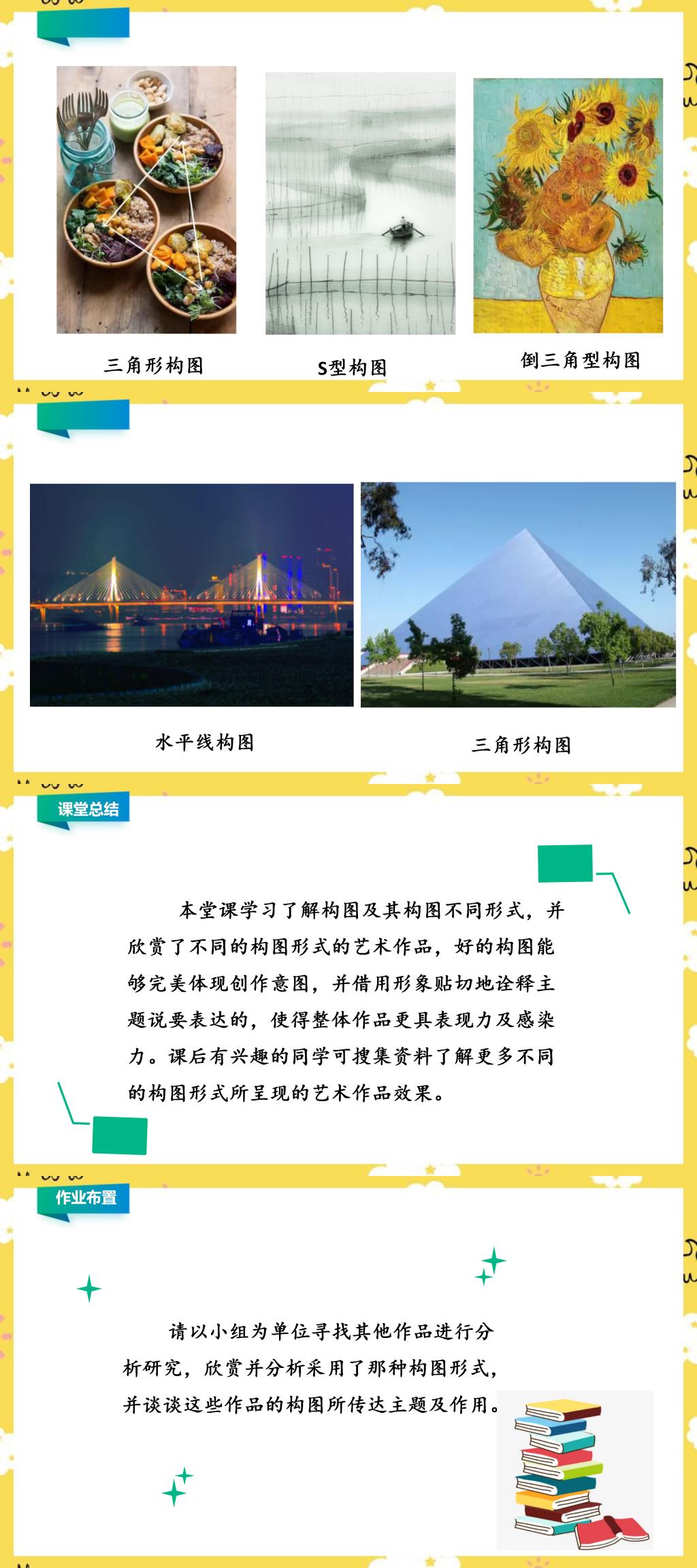 三角形构图

S型构图

倒三角型构图

水平线构图

三角形构图

课堂总结

本堂课学习了解构图及其构图不同形式，并欣赏了不同的构图形式的艺术作品，好的构图能够完美体现创作意图，并借用形象贴切地诠释主题说要表达的，使得整体作品更具表现力及感染力。课后有兴趣的同学可搜集资料了解更多不同的构图形式所呈现的艺术作品效果。

作业布置

请以小组为单位寻找其他作品进行分析研究，欣赏并分析采用了那种构图形式，并谈谈这些作品的构图所传达主题及作用。